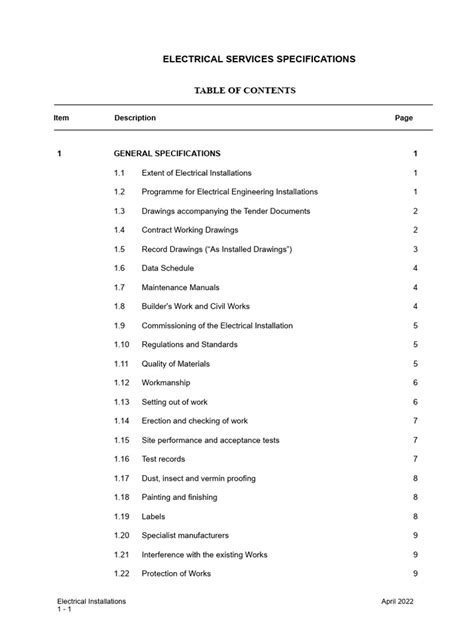 ELECTRICAL SERVICES SPECIFICATIONS

TABLE OF CONTENTS

| Item | Description | Page |
|---|---|---|
| 1 | GENERAL SPECIFICATIONS | 1 |
| | 1.1 Extent of Electrical Installations | 1 |
| | 1.2 Programme for Electrical Engineering Installations | 1 |
| | 1.3 Drawings accompanying the Tender Documents | 2 |
| | 1.4 Contract Working Drawings | 2 |
| | 1.5 Record Drawings ("As Installed Drawings") | 3 |
| | 1.6 Data Schedule | 4 |
| | 1.7 Maintenance Manuals | 4 |
| | 1.8 Builder's Work and Civil Works | 4 |
| | 1.9 Commissioning of the Electrical Installation | 5 |
| | 1.10 Regulations and Standards | 5 |
| | 1.11 Quality of Materials | 5 |
| | 1.12 Workmanship | 6 |
| | 1.13 Setting out of work | 6 |
| | 1.14 Erection and checking of work | 7 |
| | 1.15 Site performance and acceptance tests | 7 |
| | 1.16 Test records | 7 |
| | 1.17 Dust, insect and vermin proofing | 8 |
| | 1.18 Painting and finishing | 8 |
| | 1.19 Labels | 8 |
| | 1.20 Specialist manufacturers | 9 |
| | 1.21 Interference with the existing Works | 9 |
| | 1.22 Protection of Works | 9 |

Electrical Installations
1 - 1

April 2022